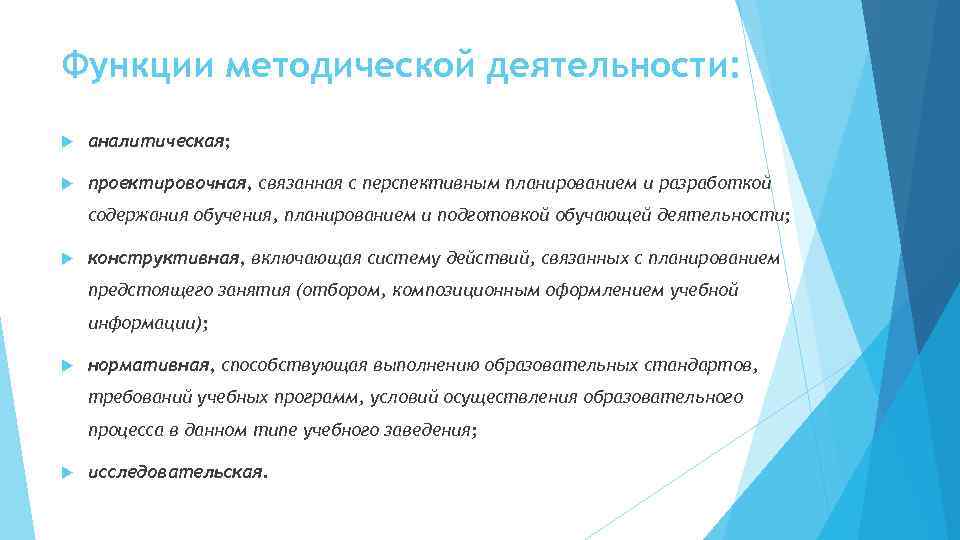 Функции методической деятельности:

аналитическая;

проектировочная, связанная с перспективным планированием и разработкой содержания обучения, планированием и подготовкой обучающей деятельности;

конструктивная, включающая систему действий, связанных с планированием предстоящего занятия (отбором, композиционным оформлением учебной информации);

нормативная, способствующая выполнению образовательных стандартов, требований учебных программ, условий осуществления образовательного процесса в данном типе учебного заведения;

исследовательская.